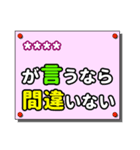 ★★★★

が言うなら
間違いない